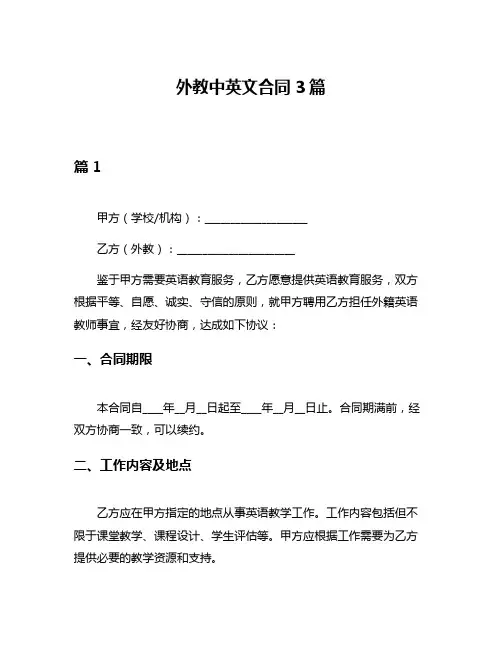 外教中英文合同 3 篇

篇 1

甲方（学校/机构）：__________________

乙方（外教）：____________________

鉴于甲方需要英语教育服务，乙方愿意提供英语教育服务，双方根据平等、自愿、诚实、守信的原则，就甲方聘用乙方担任外籍英语教师事宜，经友好协商，达成如下协议：

一、合同期限

本合同自____年__月__日起至____年__月__日止。合同期满前，经双方协商一致，可以续约。

二、工作内容及地点

乙方应在甲方指定的地点从事英语教学工作。工作内容包括但不限于课堂教学、课程设计、学生评估等。甲方应根据工作需要为乙方提供必要的教学资源和支持。